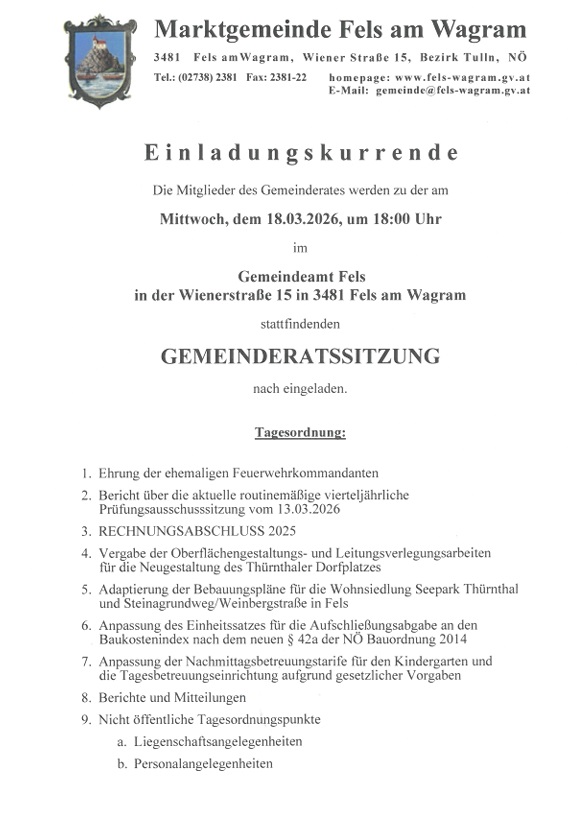 Marktgemeinde Fels am Wagram

3481 Fels amWagram, Wiener Straße 15, Bezirk Tulln, NÖ

Tel.: (02738) 2381 Fax: 2381-22 homepage: www.fels-wagram.gv.at
E-Mail: gemeinde@fels-wagram.gv.at

Einladungskurrende

Die Mitglieder des Gemeinderates werden zu der am

Mittwoch, dem 18.03.2026, um 18:00 Uhr

im

Gemeindeamt Fels
in der Wienerstraße 15 in 3481 Fels am Wagram

stattfindenden

GEMEINDERATSSITZUNG

nach eingeladen.

Tagesordnung:

1. Ehrung der ehemaligen Feuerwehrkommandanten
2. Bericht über die aktuelle routinemäßige vierteljährliche Prüfungsausschusssitzung vom 13.03.2026
3. RECHNUNGSABSCHLUSS 2025
4. Vergabe der Oberflächengestaltungs- und Leitungsverlegungsarbeiten für die Neugestaltung des Thürnthaler Dorfplatzes
5. Adaptierung der Bebauungspläne für die Wohnsiedlung Seepark Thürnthal und Steinagrundweg/Weinbergstraße in Fels
6. Anpassung des Einheitssatzes für die Aufschließungsabgabe an den Baukostenindex nach dem neuen § 42a der NÖ Bauordnung 2014
7. Anpassung der Nachmittagsbetreuungstarife für den Kindergarten und die Tagesbetreuungseinrichtung aufgrund gesetzlicher Vorgaben
8. Berichte und Mitteilungen
9. Nicht öffentliche Tagesordnungspunkte
a. Liegenschaftsangelegenheiten
b. Personalangelegenheiten